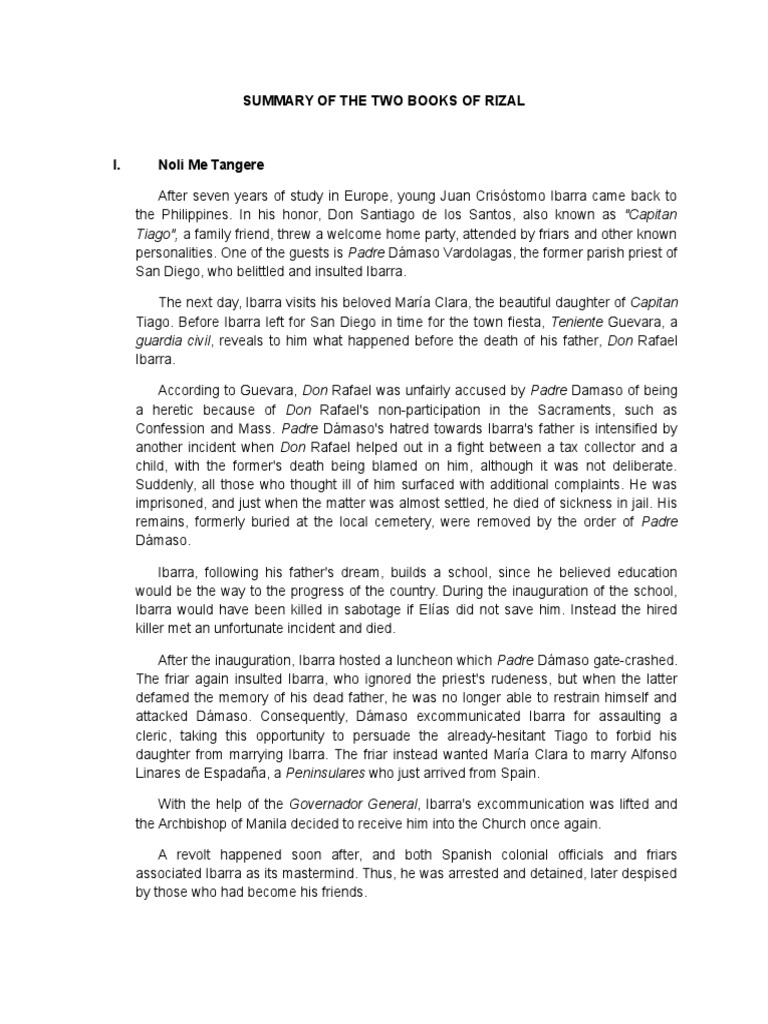 SUMMARY OF THE TWO BOOKS OF RIZAL

I. Noli Me Tangere

After seven years of study in Europe, young Juan Crisóstomo Ibarra came back to the Philippines. In his honor, Don Santiago de los Santos, also known as "Capitan Tiago", a family friend, threw a welcome home party, attended by friars and other known personalities. One of the guests is Padre Dámaso Vardolagas, the former parish priest of San Diego, who belittled and insulted Ibarra.

The next day, Ibarra visits his beloved María Clara, the beautiful daughter of Capitan Tiago. Before Ibarra left for San Diego in time for the town fiesta, Teniente Guevara, a guardia civil, reveals to him what happened before the death of his father, Don Rafael Ibarra.

According to Guevara, Don Rafael was unfairly accused by Padre Damaso of being a heretic because of Don Rafael's non-participation in the Sacraments, such as Confession and Mass. Padre Dámaso's hatred towards Ibarra's father is intensified by another incident when Don Rafael helped out in a fight between a tax collector and a child, with the former's death being blamed on him, although it was not deliberate. Suddenly, all those who thought ill of him surfaced with additional complaints. He was imprisoned, and just when the matter was almost settled, he died of sickness in jail. His remains, formerly buried at the local cemetery, were removed by the order of Padre Dámaso.

Ibarra, following his father's dream, builds a school, since he believed education would be the way to the progress of the country. During the inauguration of the school, Ibarra would have been killed in sabotage if Elías did not save him. Instead the hired killer met an unfortunate incident and died.

After the inauguration, Ibarra hosted a luncheon which Padre Dámaso gate-crashed. The friar again insulted Ibarra, who ignored the priest's rudeness, but when the latter defamed the memory of his dead father, he was no longer able to restrain himself and attacked Dámaso. Consequently, Dámaso excommunicated Ibarra for assaulting a cleric, taking this opportunity to persuade the already-hesitant Tiago to forbid his daughter from marrying Ibarra. The friar instead wanted María Clara to marry Alfonso Linares de Espadaña, a Peninsulares who just arrived from Spain.

With the help of the Governador General, Ibarra's excommunication was lifted and the Archbishop of Manila decided to receive him into the Church once again.

A revolt happened soon after, and both Spanish colonial officials and friars associated Ibarra as its mastermind. Thus, he was arrested and detained, later despised by those who had become his friends.